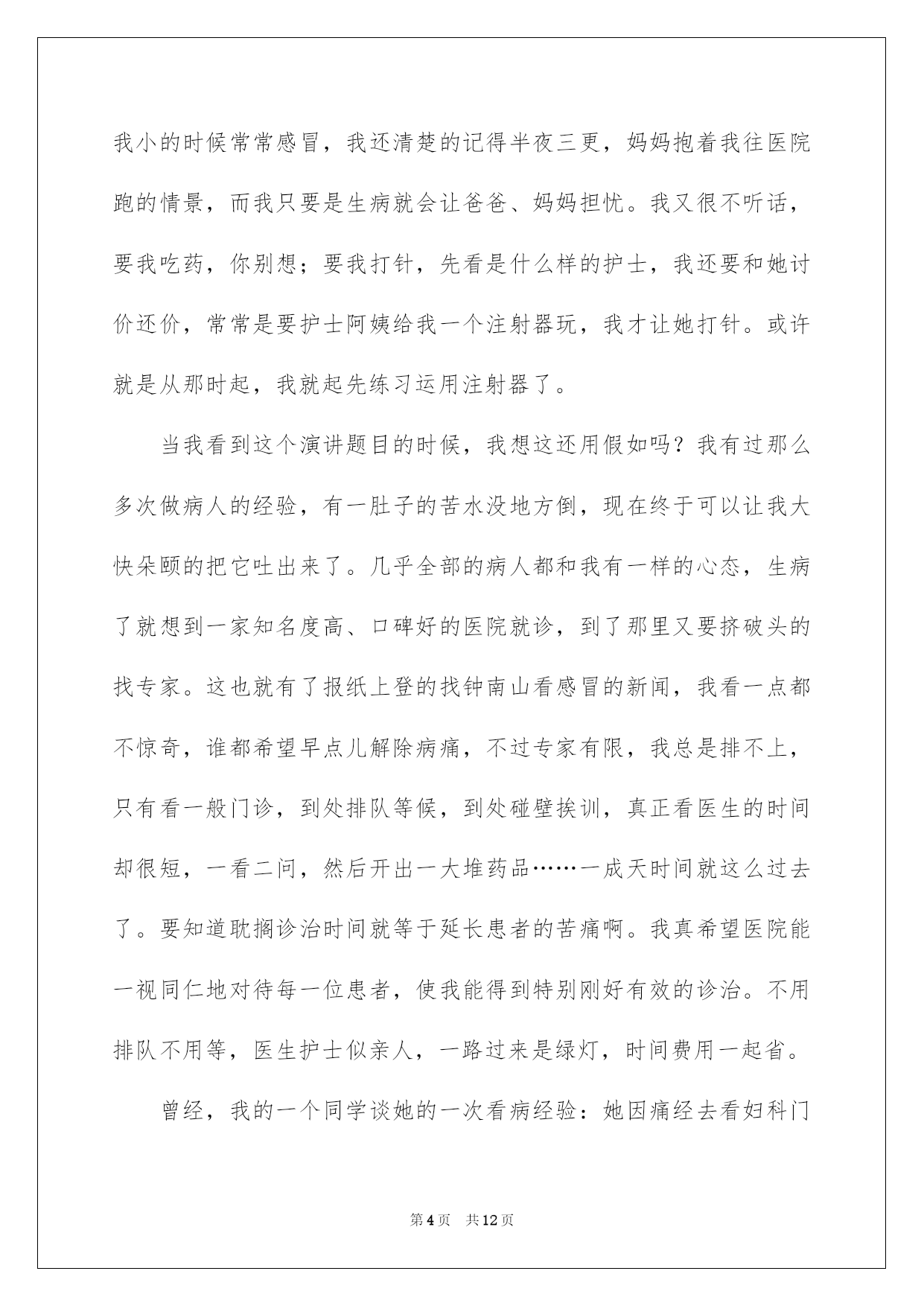 我小的时候常常感冒，我还清楚的记得半夜三更，妈妈抱着我往医院跑的情景，而我只要是生病就会让爸爸、妈妈担忧。我又很不听话，要我吃药，你别想；要我打针，先看是什么样的护士，我还要和她讨价还价，常常是要护士阿姨给我一个注射器玩，我才让她打针。或许就是从那时起，我就起先练习运用注射器了。

当我看到这个演讲题目的时候，我想这还用假如吗？我有过那么多次做病人的经验，有一肚子的苦水没地方倒，现在终于可以让我大快朵颐的把它吐出来了。几乎全部的病人都和我有一样的心态，生病了就想到一家知名度高、口碑好的医院就诊，到了那里又要挤破头的找专家。这也就有了报纸上登的找钟南山看感冒的新闻，我看一点都不惊奇，谁都希望早点儿解除病痛，不过专家有限，我总是排不上，只有看一般门诊，到处排队等候，到处碰壁挨训，真正看医生的时间却很短，一看二问，然后开出一大堆药品……一成天时间就这么过去了。要知道耽搁诊治时间就等于延长患者的苦痛啊。我真希望医院能一视同仁地对待每一位患者，使我能得到特别刚好有效的诊治。不用排队不用等，医生护士似亲人，一路过来是绿灯，时间费用一起省。

曾经，我的一个同学谈她的一次看病经验：她因痛经去看妇科门

第4页 共12页